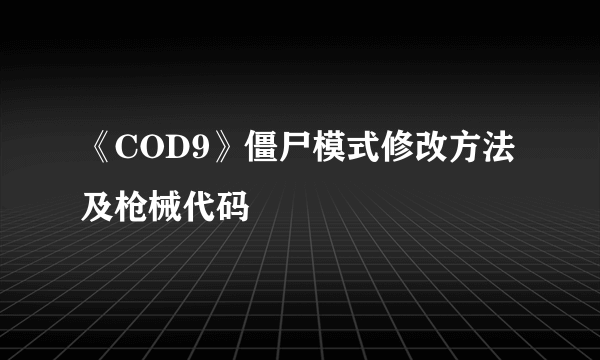 《COD9》僵尸模式修改方法及枪械代码